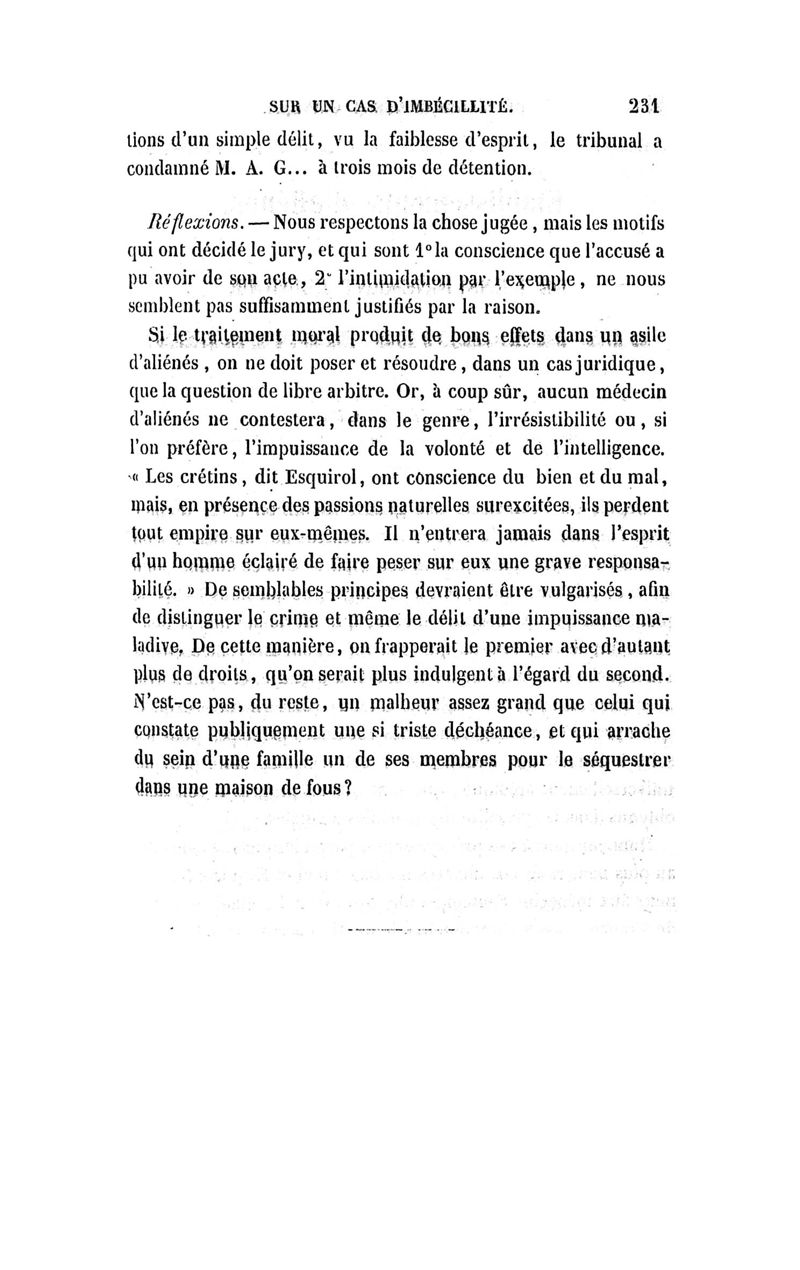 SUR UN CAS D'IMBÉCILLITÉ. 231

tions d'un simple délit, vu la faiblesse d'esprit, le tribunal a condamné M. A. G... à trois mois de détention.

Réflexions. — Nous respectons la chose jugée, mais les motifs qui ont décidé le jury, et qui sont 1° la conscience que l'accusé a pu avoir de son acte, 2° l'intimidation par l'exemple, ne nous semblent pas suffisamment justifiés par la raison.

Si le traitement moral produit de bons effets dans un asile d'aliénés, on ne doit poser et résoudre, dans un cas juridique, que la question de libre arbitre. Or, à coup sûr, aucun médecin d'aliénés ne contestera, dans le genre, l'irrésistibilité ou, si l'on préfère, l'impuissance de la volonté et de l'intelligence. « Les crétins, dit Esquirol, ont conscience du bien et du mal, mais, en présence des passions naturelles surexcitées, ils perdent tout empire sur eux-mêmes. Il n'entrera jamais dans l'esprit d'un homme éclairé de faire peser sur eux une grave responsabilité. » De semblables principes devraient être vulgarisés, afin de distinguer le crime et même le délit d'une impuissance maladive. De cette manière, on frapperait le premier avec d'autant plus de droits, qu'on serait plus indulgent à l'égard du second. N'est-ce pas, du reste, un malheur assez grand que celui qui constate publiquement une si triste déchéance, et qui arrache du sein d'une famille un de ses membres pour le séquestrer dans une maison de fous?